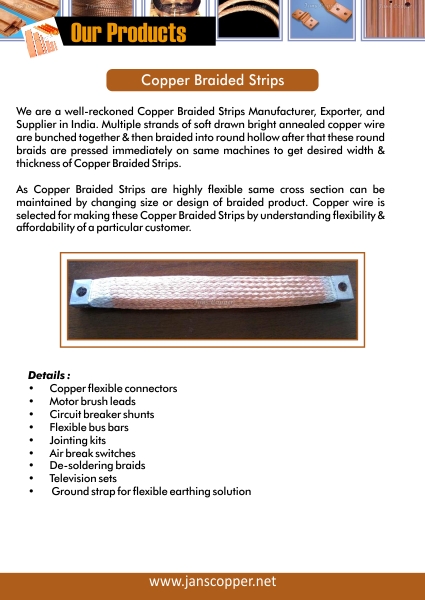 Our Products

Copper Braided Strips

We are a well-reckoned Copper Braided Strips Manufacturer, Exporter, and Supplier in India. Multiple strands of soft drawn bright annealed copper wire are bunched together & then braided into round hollow after that these round braids are pressed immediately on same machines to get desired width & thickness of Copper Braided Strips.

As Copper Braided Strips are highly flexible same cross section can be maintained by changing size or design of braided product. Copper wire is selected for making these Copper Braided Strips by understanding flexibility & affordability of a particular customer.

Details :
• Copper flexible connectors
• Motor brush leads
• Circuit breaker shunts
• Flexible bus bars
• Jointing kits
• Air break switches
• De-soldering braids
• Television sets
• Ground strap for flexible earthing solution

www.janscopper.net